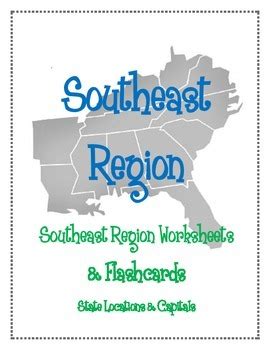 Southeast Region

Southeast Region Worksheets & Flashcards

State Locations & Capitals